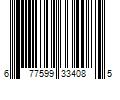 6 77599 33408 5